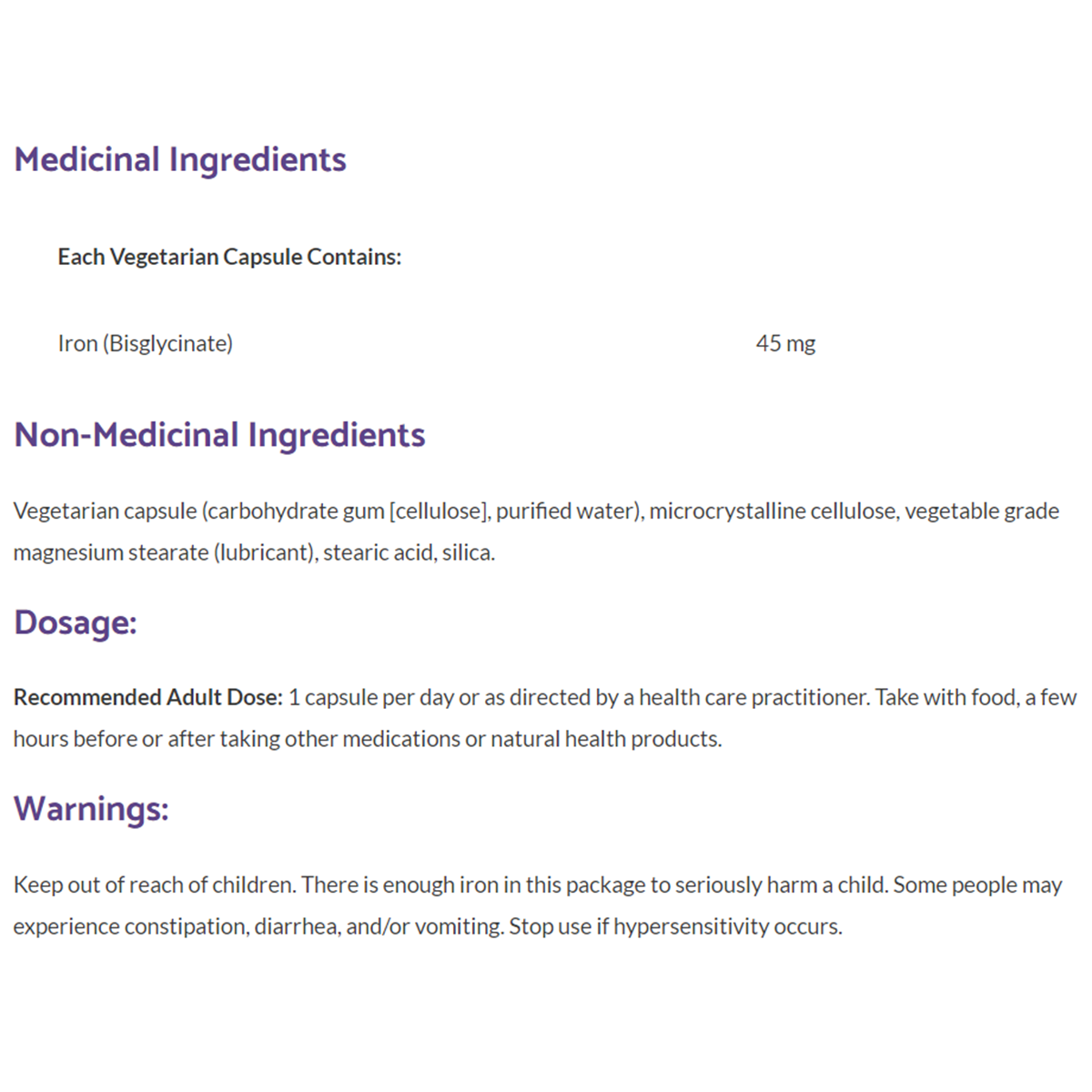 Medicinal Ingredients

Each Vegetarian Capsule Contains:

Iron (Bisglycinate) 45 mg

Non-Medicinal Ingredients

Vegetarian capsule (carbohydrate gum [cellulose], purified water), microcrystalline cellulose, vegetable grade magnesium stearate (lubricant), stearic acid, silica.

Dosage:

Recommended Adult Dose: 1 capsule per day or as directed by a health care practitioner. Take with food, a few hours before or after taking other medications or natural health products.

Warnings:

Keep out of reach of children. There is enough iron in this package to seriously harm a child. Some people may experience constipation, diarrhea, and/or vomiting. Stop use if hypersensitivity occurs.